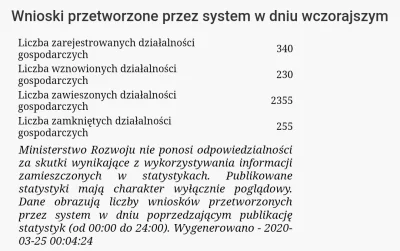 Wnioski przetworzone przez system w dniu wczorajszym

| | |
|---|---|
| Liczba zarejestrowanych działalności gospodarczych | 340 |
| Liczba wznowionych działalności gospodarczych | 230 |
| Liczba zawieszonych działalności gospodarczych | 2355 |
| Liczba zamkniętych działalności gospodarczych | 255 |

Ministerstwo Rozwoju nie ponosi odpowiedzialności za skutki wynikające z wykorzystywania informacji zamieszczonych w statystykach. Publikowane statystyki mają charakter wyłącznie poglądowy. Dane obrazują liczby wniosków przetworzonych przez system w dniu poprzedzającym publikację statystyk (od 00:00 do 24:00). Wygenerowano - 2020-03-25 00:04:24